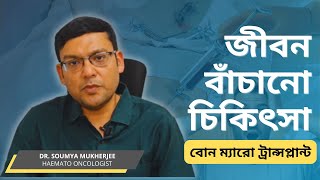 জীবন বাঁচানো চিকিৎসা

বোন ম্যারো ট্রান্সপ্লান্ট

DR. SOUMYA MUKHERJEE
HAEMATO ONCOLOGIST